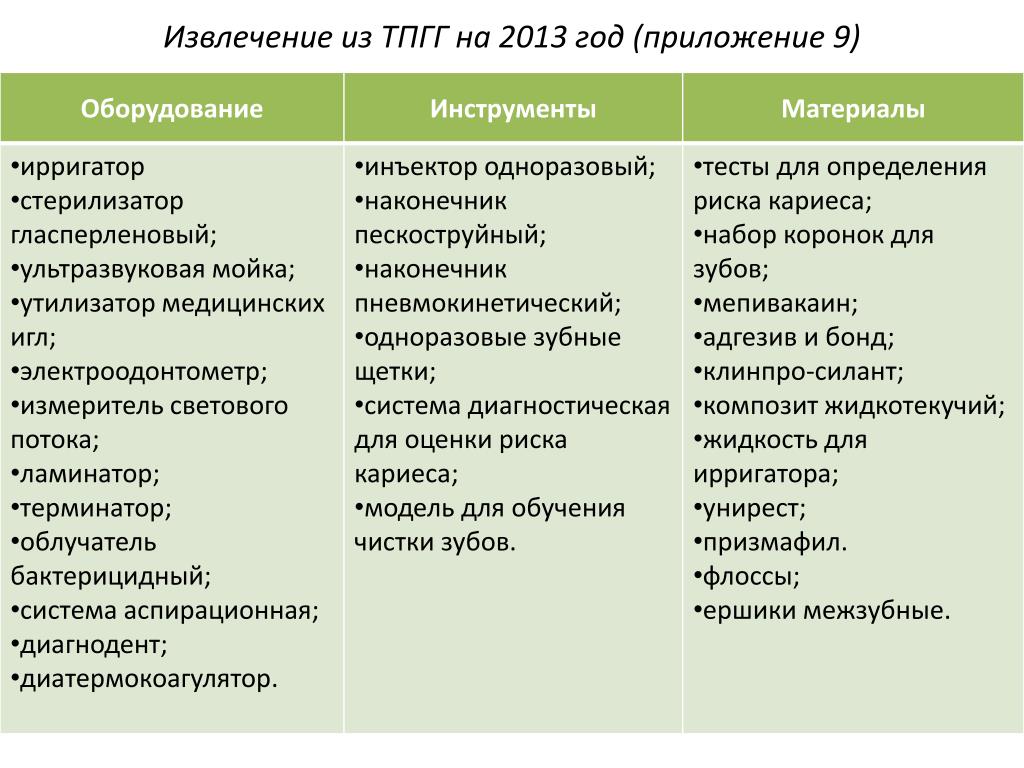 Извлечение из ТПГГ на 2013 год (приложение 9)

| Оборудование | Инструменты | Материалы |
|---|---|---|
| •ирригатор •стерилизатор гласперленовый; •ультразвуковая мойка; •утилизатор медицинских игл; •электроодонтометр; •измеритель светового потока; •ламинатор; •терминатор; •облучатель бактерицидный; •система аспирационная; •диагнодент; •диатермокоагулятор. | •инъектор одноразовый; •наконечник пескоструйный; •наконечник пневмокинетический; •одноразовые зубные щетки; •система диагностическая для оценки риска кариеса; •модель для обучения чистки зубов. | •тесты для определения риска кариеса; •набор коронок для зубов; •мепивакаин; •адгезив и бонд; •клинпро-силант; •композит жидкотекучий; •жидкость для ирригатора; •унирест; •призмафил. •флоссы; •ершики межзубные. |